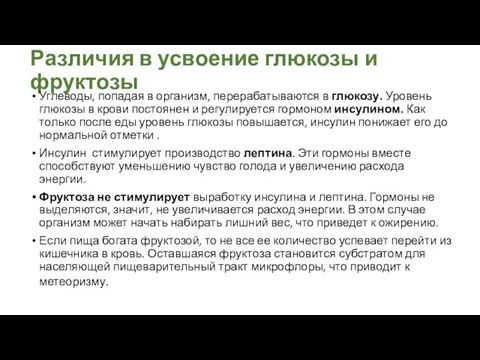 Различия в усвоение глюкозы и фруктозы

• Углеводы, попадая в организм, перерабатываются в глюкозу. Уровень глюкозы в крови постоянен и регулируется гормоном инсулином. Как только после еды уровень глюкозы повышается, инсулин понижает его до нормальной отметки .

• Инсулин стимулирует производство лептина. Эти гормоны вместе способствуют уменьшению чувство голода и увеличению расхода энергии.

• Фруктоза не стимулирует выработку инсулина и лептина. Гормоны не выделяются, значит, не увеличивается расход энергии. В этом случае организм может начать набирать лишний вес, что приведет к ожирению.

• Если пища богата фруктозой, то не все ее количество успевает перейти из кишечника в кровь. Оставшаяся фруктоза становится субстратом для населяющей пищеварительный тракт микрофлоры, что приводит к метеоризму.